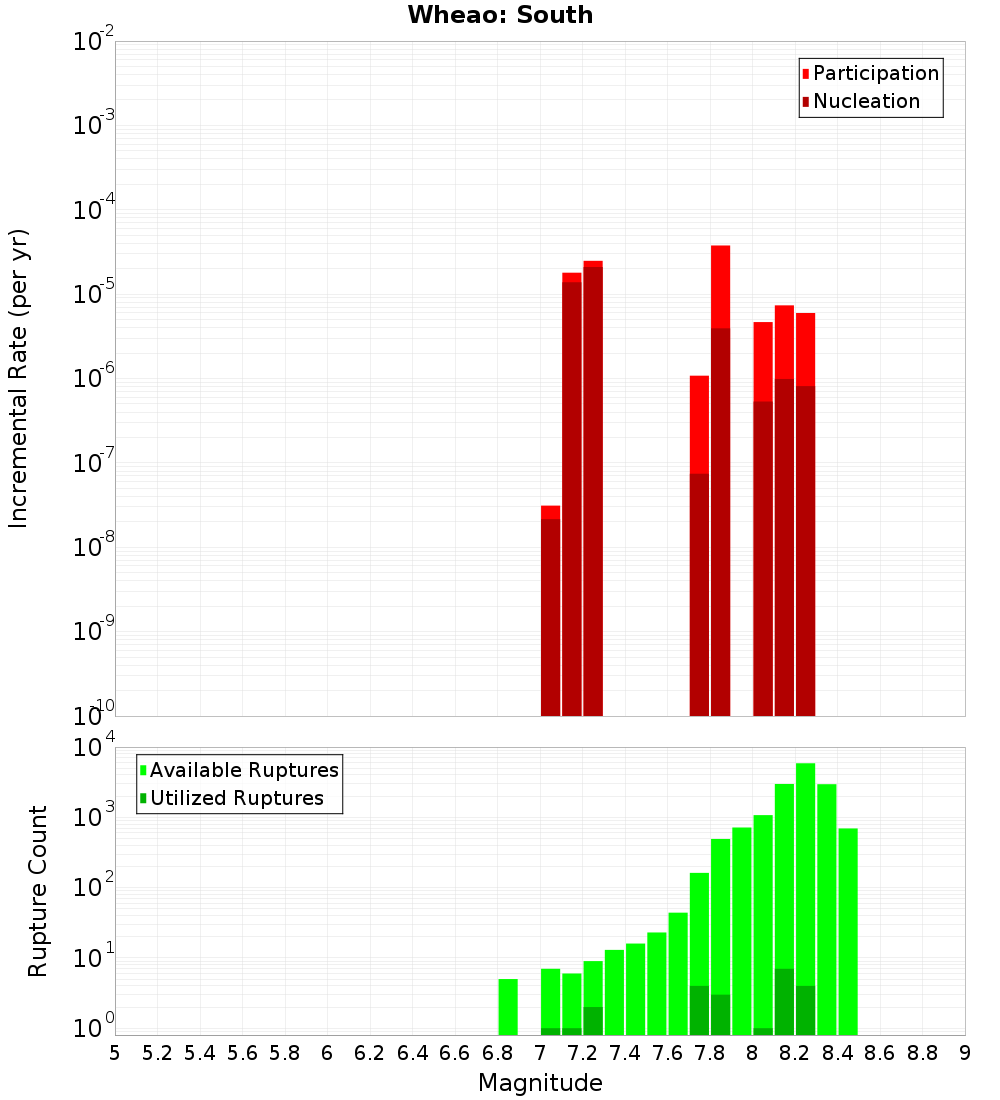 Wheao: South

Participation
Nucleation

Incremental Rate (per yr)

$10^{-2}$
$10^{-3}$
$10^{-4}$
$10^{-5}$
$10^{-6}$
$10^{-7}$
$10^{-8}$
$10^{-9}$
$10^{-10}$

Available Ruptures
Utilized Ruptures

Rupture Count

$10^{4}$
$10^{3}$
$10^{2}$
$10^{1}$
$10^{0}$

5 5.2 5.4 5.6 5.8 6 6.2 6.4 6.6 6.8 7 7.2 7.4 7.6 7.8 8 8.2 8.4 8.6 8.8 9

Magnitude